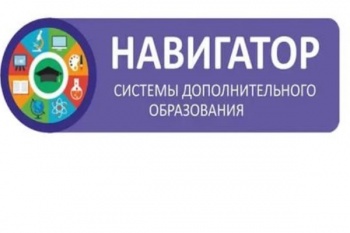 НАВИГАТОР

СИСТЕМЫ ДОПОЛНИТЕЛЬНОГО ОБРАЗОВАНИЯ